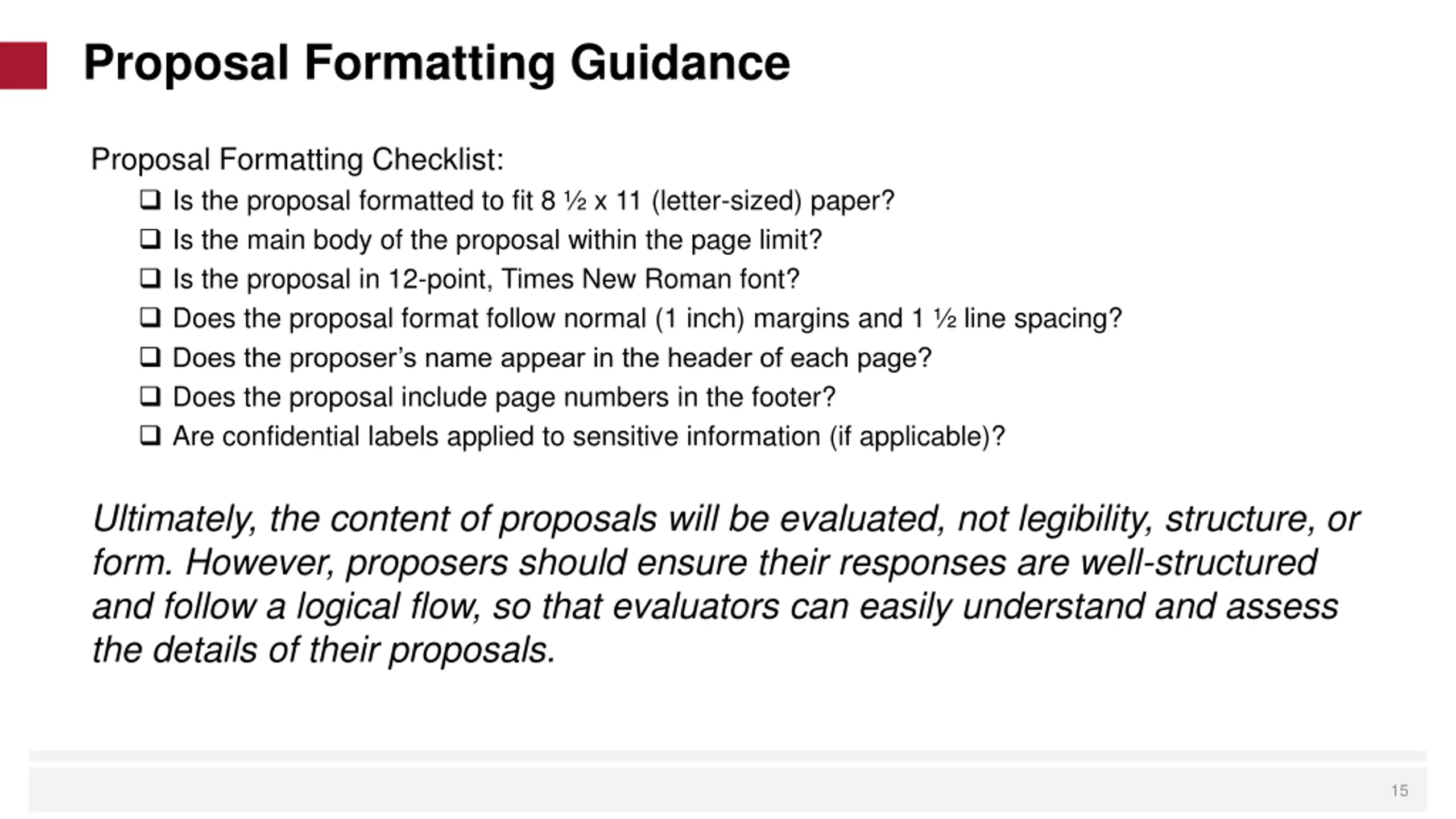 Proposal Formatting Guidance

Proposal Formatting Checklist:

❑ Is the proposal formatted to fit 8 ½ x 11 (letter-sized) paper?
❑ Is the main body of the proposal within the page limit?
❑ Is the proposal in 12-point, Times New Roman font?
❑ Does the proposal format follow normal (1 inch) margins and 1 ½ line spacing?
❑ Does the proposer's name appear in the header of each page?
❑ Does the proposal include page numbers in the footer?
❑ Are confidential labels applied to sensitive information (if applicable)?

Ultimately, the content of proposals will be evaluated, not legibility, structure, or form. However, proposers should ensure their responses are well-structured and follow a logical flow, so that evaluators can easily understand and assess the details of their proposals.

15